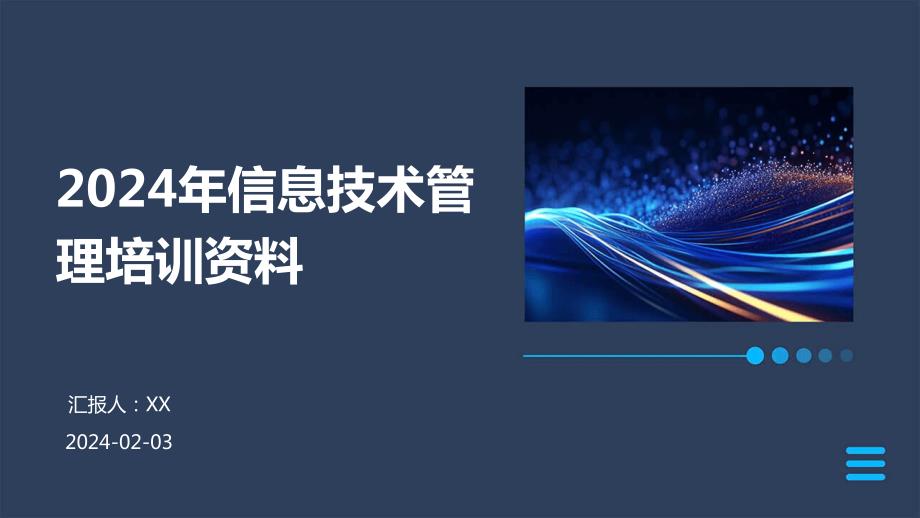 2024年信息技术管理培训资料

汇报人：XX

2024-02-03